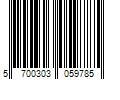 5 700303 059785